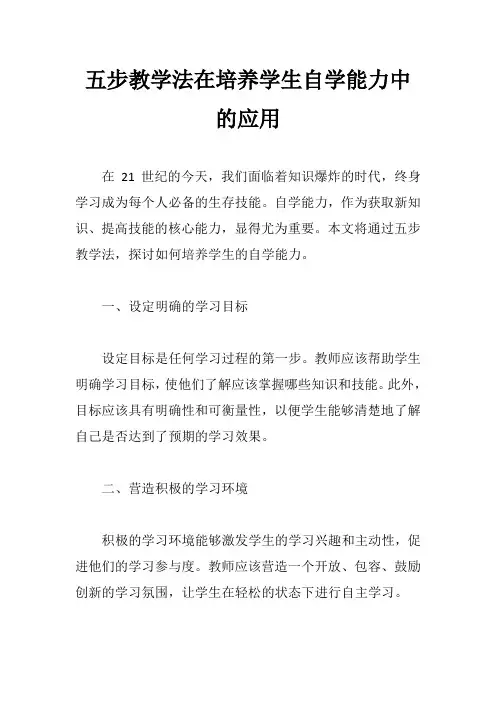 五步教学法在培养学生自学能力中的应用

在 21 世纪的今天，我们面临着知识爆炸的时代，终身学习成为每个人必备的生存技能。自学能力，作为获取新知识、提高技能的核心能力，显得尤为重要。本文将通过五步教学法，探讨如何培养学生的自学能力。

一、设定明确的学习目标

设定目标是任何学习过程的第一步。教师应该帮助学生明确学习目标，使他们了解应该掌握哪些知识和技能。此外，目标应该具有明确性和可衡量性，以便学生能够清楚地了解自己是否达到了预期的学习效果。

二、营造积极的学习环境

积极的学习环境能够激发学生的学习兴趣和主动性，促进他们的学习参与度。教师应该营造一个开放、包容、鼓励创新的学习氛围，让学生在轻松的状态下进行自主学习。